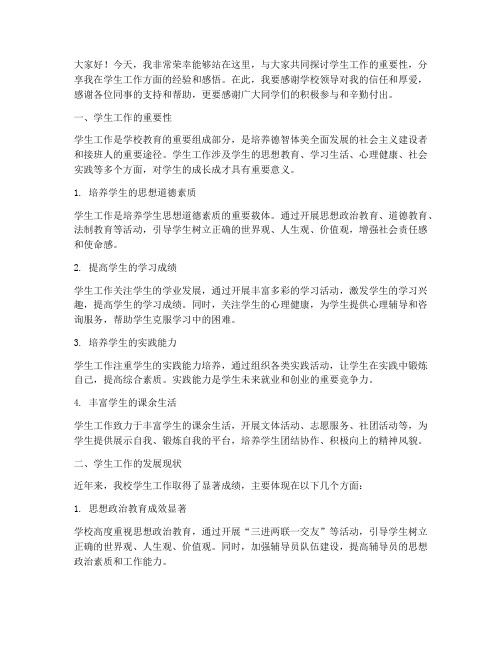 大家好！今天，我非常荣幸能够站在这里，与大家共同探讨学生工作的重要性，分享我在学生工作方面的经验和感悟。在此，我要感谢学校领导对我的信任和厚爱，感谢各位同事的支持和帮助，更要感谢广大同学们的积极参与和辛勤付出。

一、学生工作的重要性

学生工作是学校教育的重要组成部分，是培养德智体美全面发展的社会主义建设者和接班人的重要途径。学生工作涉及学生的思想教育、学习生活、心理健康、社会实践等多个方面，对学生的成长成才具有重要意义。

1. 培养学生的思想道德素质

学生工作是培养学生思想道德素质的重要载体。通过开展思想政治教育、道德教育、法制教育等活动，引导学生树立正确的世界观、人生观、价值观，增强社会责任感和使命感。

2. 提高学生的学习成绩

学生工作关注学生的学业发展，通过开展丰富多彩的学习活动，激发学生的学习兴趣，提高学生的学习成绩。同时，关注学生的心理健康，为学生提供心理辅导和咨询服务，帮助学生克服学习中的困难。

3. 培养学生的实践能力

学生工作注重学生的实践能力培养，通过组织各类实践活动，让学生在实践中锻炼自己，提高综合素质。实践能力是学生未来就业和创业的重要竞争力。

4. 丰富学生的课余生活

学生工作致力于丰富学生的课余生活，开展文体活动、志愿服务、社团活动等，为学生提供展示自我、锻炼自我的平台，培养学生团结协作、积极向上的精神风貌。

二、学生工作的发展现状

近年来，我校学生工作取得了显著成绩，主要体现在以下几个方面：

1. 思想政治教育成效显著

学校高度重视思想政治教育，通过开展“三进两联一交友”等活动，引导学生树立正确的世界观、人生观、价值观。同时，加强辅导员队伍建设，提高辅导员的思想政治素质和工作能力。